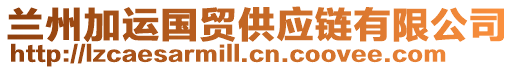 兰州加运国贸供应链有限公司
http://lzcaesarmill.cn.coovee.com